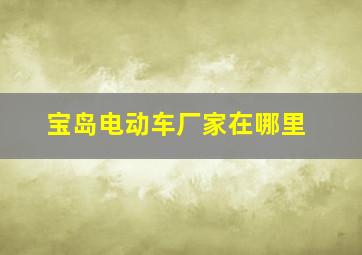 宝岛电动车厂家在哪里